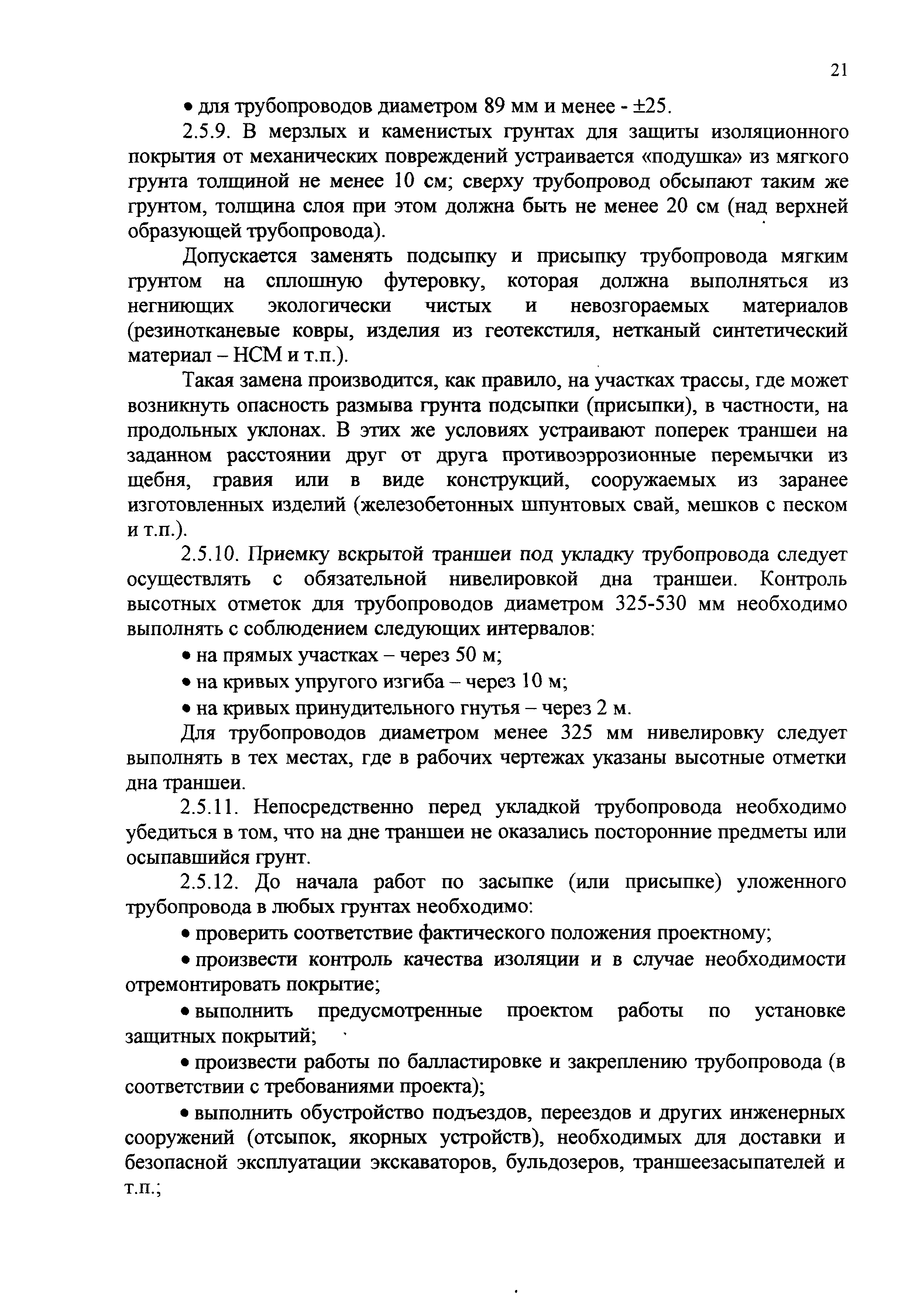 21

• для трубопроводов диаметром 89 мм и менее - ±25.

2.5.9. В мерзлых и каменистых грунтах для защиты изоляционного покрытия от механических повреждений устраивается «подушка» из мягкого грунта толщиной не менее 10 см; сверху трубопровод обсыпают таким же грунтом, толщина слоя при этом должна быть не менее 20 см (над верхней образующей трубопровода).

Допускается заменять подсыпку и присыпку трубопровода мягким грунтом на сплошную футеровку, которая должна выполняться из негниющих экологически чистых и невозгораемых материалов (резинотканевые ковры, изделия из геотекстиля, нетканый синтетический материал – НСМ и т.п.).

Такая замена производится, как правило, на участках трассы, где может возникнуть опасность размыва грунта подсыпки (присыпки), в частности, на продольных уклонах. В этих же условиях устраивают поперек траншеи на заданном расстоянии друг от друга противоэррозионные перемычки из щебня, гравия или в виде конструкций, сооружаемых из заранее изготовленных изделий (железобетонных шпунтовых свай, мешков с песком и т.п.).

2.5.10. Приемку вскрытой траншеи под укладку трубопровода следует осуществлять с обязательной нивелировкой дна траншеи. Контроль высотных отметок для трубопроводов диаметром 325-530 мм необходимо выполнять с соблюдением следующих интервалов:

• на прямых участках – через 50 м;

• на кривых упругого изгиба – через 10 м;

• на кривых принудительного гнутья – через 2 м.

Для трубопроводов диаметром менее 325 мм нивелировку следует выполнять в тех местах, где в рабочих чертежах указаны высотные отметки дна траншеи.

2.5.11. Непосредственно перед укладкой трубопровода необходимо убедиться в том, что на дне траншеи не оказались посторонние предметы или осыпавшийся грунт.

2.5.12. До начала работ по засыпке (или присыпке) уложенного трубопровода в любых грунтах необходимо:

• проверить соответствие фактического положения проектному;

• произвести контроль качества изоляции и в случае необходимости отремонтировать покрытие;

• выполнить предусмотренные проектом работы по установке защитных покрытий;

• произвести работы по балластировке и закреплению трубопровода (в соответствии с требованиями проекта);

• выполнить обустройство подъездов, переездов и других инженерных сооружений (отсыпок, якорных устройств), необходимых для доставки и безопасной эксплуатации экскаваторов, бульдозеров, траншеезасыпателей и т.п.;